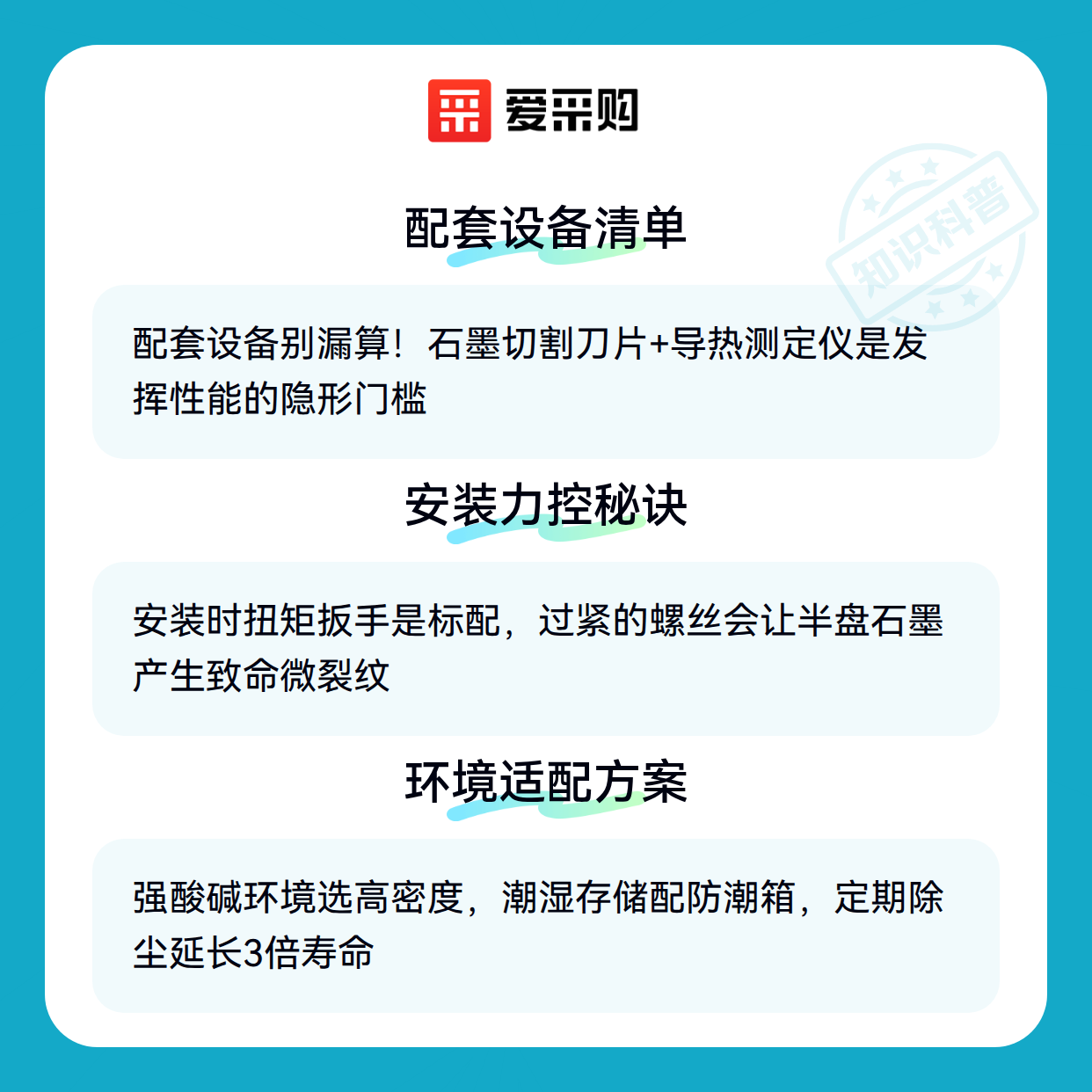 爱采购

配套设备清单

配套设备别漏算！石墨切割刀片+导热测定仪是发挥性能的隐形门槛

安装力控秘诀

安装时扭矩扳手是标配，过紧的螺丝会让半盘石墨产生致命微裂纹

环境适配方案

强酸碱环境选高密度，潮湿存储配防潮箱，定期除尘延长3倍寿命

知识科普